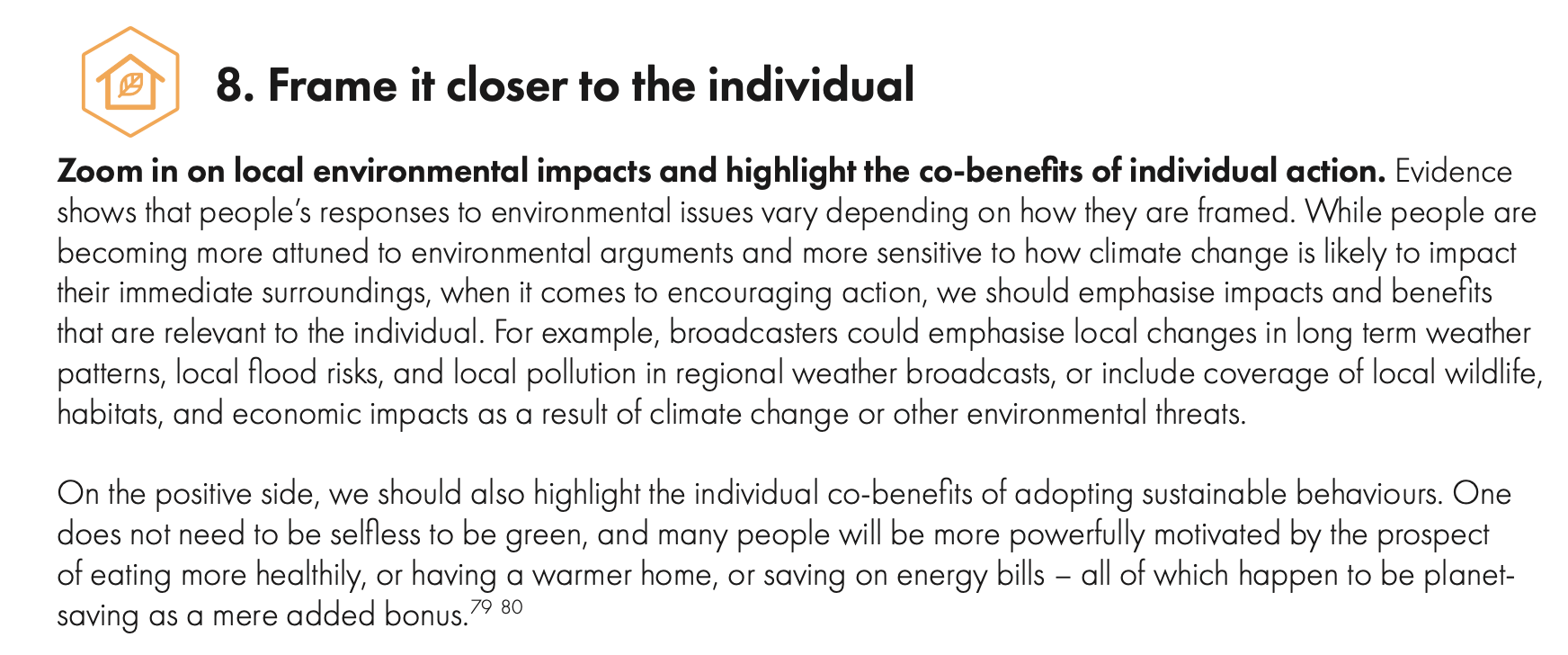 8. Frame it closer to the individual

Zoom in on local environmental impacts and highlight the co-benefits of individual action. Evidence shows that people's responses to environmental issues vary depending on how they are framed. While people are becoming more attuned to environmental arguments and more sensitive to how climate change is likely to impact their immediate surroundings, when it comes to encouraging action, we should emphasise impacts and benefits that are relevant to the individual. For example, broadcasters could emphasise local changes in long term weather patterns, local flood risks, and local pollution in regional weather broadcasts, or include coverage of local wildlife, habitats, and economic impacts as a result of climate change or other environmental threats.

On the positive side, we should also highlight the individual co-benefits of adopting sustainable behaviours. One does not need to be selfless to be green, and many people will be more powerfully motivated by the prospect of eating more healthily, or having a warmer home, or saving on energy bills – all of which happen to be planet-saving as a mere added bonus.$^{79}$ $^{80}$